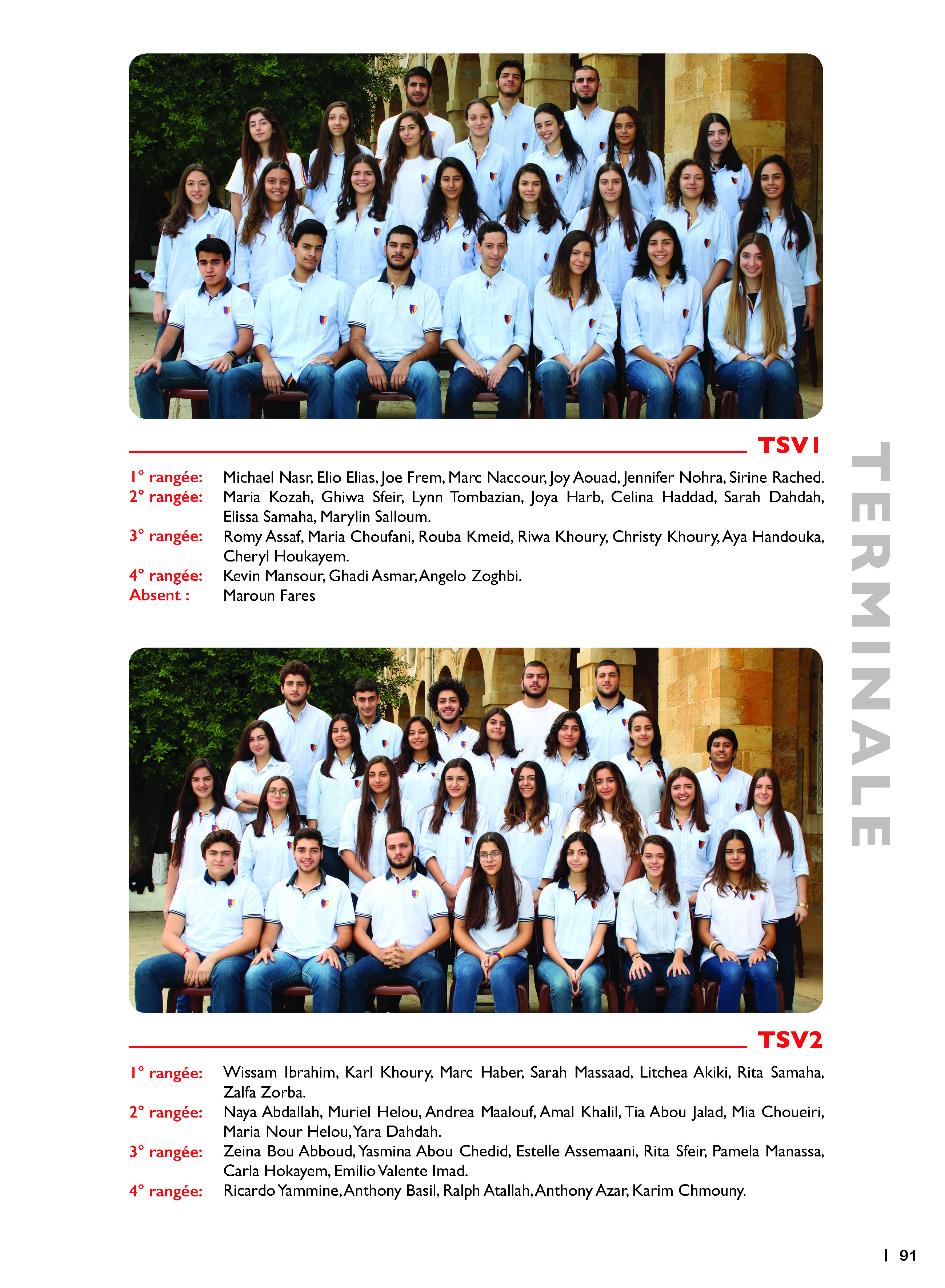 TSV1

1° rangée: Michael Nasr, Elio Elias, Joe Frem, Marc Naccour, Joy Aouad, Jennifer Nohra, Sirine Rached.
2° rangée: Maria Kozah, Ghiwa Sfeir, Lynn Tombazian, Joya Harb, Celina Haddad, Sarah Dahdah, Elissa Samaha, Marylin Salloum.
3° rangée: Romy Assaf, Maria Choufani, Rouba Kmeid, Riwa Khoury, Christy Khoury, Aya Handouka, Cheryl Houkayem.
4° rangée: Kevin Mansour, Ghadi Asmar, Angelo Zoghbi.
Absent : Maroun Fares

TERMINALE

TSV2

1° rangée: Wissam Ibrahim, Karl Khoury, Marc Haber, Sarah Massaad, Litchea Akiki, Rita Samaha, Zalfa Zorba.
2° rangée: Naya Abdallah, Muriel Helou, Andrea Maalouf, Amal Khalil, Tia Abou Jalad, Mia Choueiri, Maria Nour Helou, Yara Dahdah.
3° rangée: Zeina Bou Abboud, Yasmina Abou Chedid, Estelle Assemaani, Rita Sfeir, Pamela Manassa, Carla Hokayem, Emilio Valente Imad.
4° rangée: Ricardo Yammine, Anthony Basil, Ralph Atallah, Anthony Azar, Karim Chmouny.

| 91